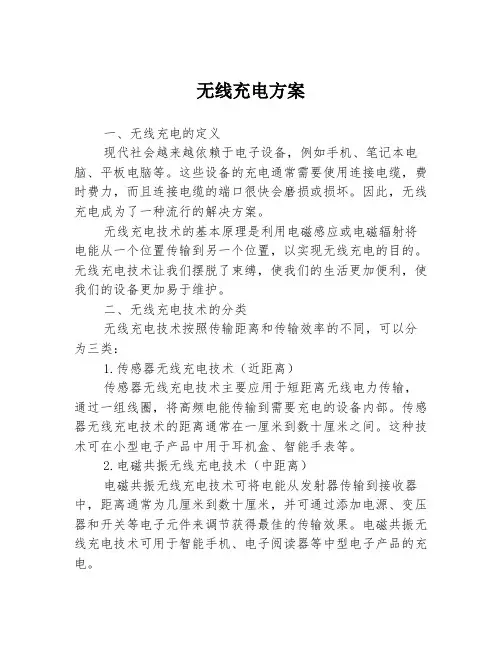 无线充电方案

一、无线充电的定义

现代社会越来越依赖于电子设备，例如手机、笔记本电脑、平板电脑等。这些设备的充电通常需要使用连接电缆，费时费力，而且连接电缆的端口很快会磨损或损坏。因此，无线充电成为了一种流行的解决方案。

无线充电技术的基本原理是利用电磁感应或电磁辐射将电能从一个位置传输到另一个位置，以实现无线充电的目的。无线充电技术让我们摆脱了束缚，使我们的生活更加便利，使我们的设备更加易于维护。

二、无线充电技术的分类

无线充电技术按照传输距离和传输效率的不同，可以分为三类：

1.传感器无线充电技术（近距离）

传感器无线充电技术主要应用于短距离无线电力传输，通过一组线圈，将高频电能传输到需要充电的设备内部。传感器无线充电技术的距离通常在一厘米到数十厘米之间。这种技术可在小型电子产品中用于耳机盒、智能手表等。

2.电磁共振无线充电技术（中距离）

电磁共振无线充电技术可将电能从发射器传输到接收器中，距离通常为几厘米到数十厘米，并可通过添加电源、变压器和开关等电子元件来调节获得最佳的传输效果。电磁共振无线充电技术可用于智能手机、电子阅读器等中型电子产品的充电。